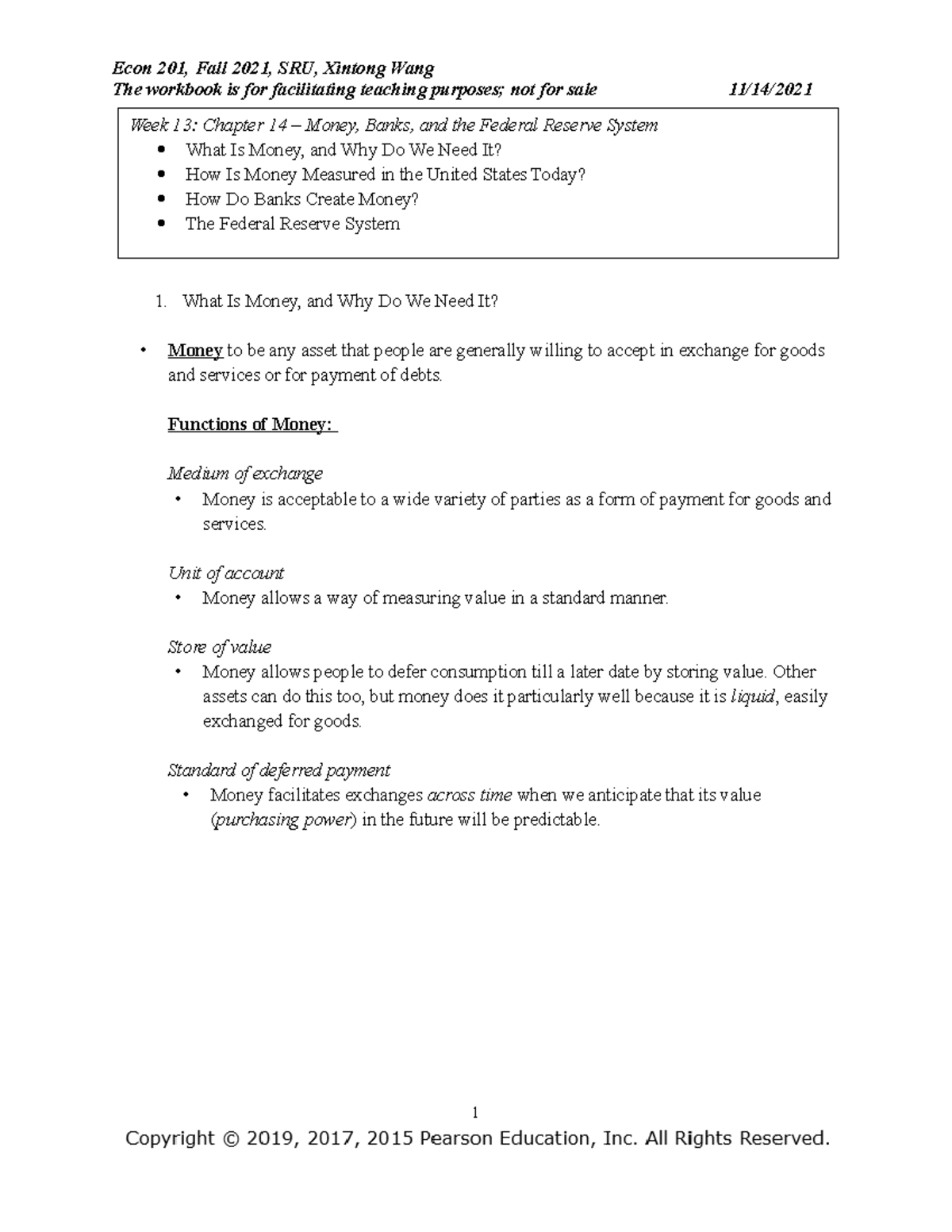 Econ 201, Fall 2021, SRU, Xintong Wang
The workbook is for facilitating teaching purposes; not for sale 11/14/2021

Week 13: Chapter 14 – Money, Banks, and the Federal Reserve System
• What Is Money, and Why Do We Need It?
• How Is Money Measured in the United States Today?
• How Do Banks Create Money?
• The Federal Reserve System

1. What Is Money, and Why Do We Need It?

• Money to be any asset that people are generally willing to accept in exchange for goods and services or for payment of debts.

Functions of Money:

Medium of exchange
• Money is acceptable to a wide variety of parties as a form of payment for goods and services.

Unit of account
• Money allows a way of measuring value in a standard manner.

Store of value
• Money allows people to defer consumption till a later date by storing value. Other assets can do this too, but money does it particularly well because it is liquid, easily exchanged for goods.

Standard of deferred payment
• Money facilitates exchanges across time when we anticipate that its value (purchasing power) in the future will be predictable.

1

Copyright © 2019, 2017, 2015 Pearson Education, Inc. All Rights Reserved.